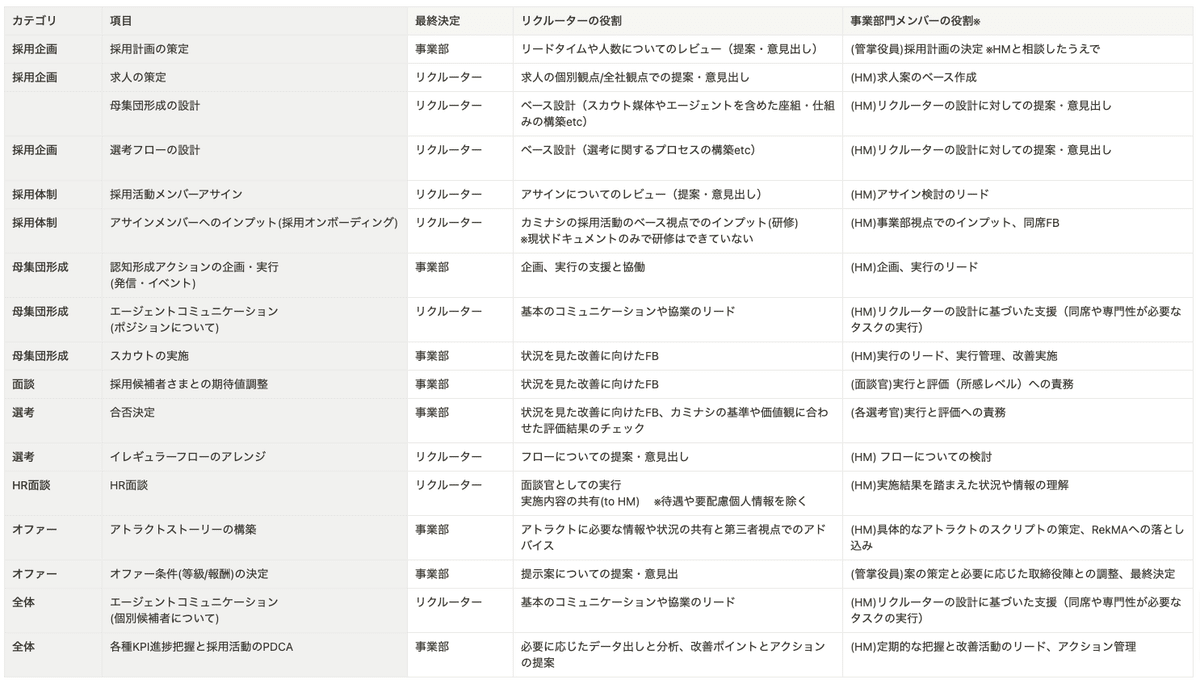 | カテゴリ | 項目 | 最終決定 | リクルーターの役割 | 事業部門メンバーの役割※ |
|---|---|---|---|---|
| 採用企画 | 採用計画の策定 | 事業部 | リードタイムや人数についてのレビュー（提案・意見出し） | (管掌役員)採用計画の決定 ※HMと相談したうえで |
| 採用企画 | 求人の策定 | リクルーター | 求人の個別観点/全社観点での提案・意見出し | (HM)求人案のベース作成 |
|  | 母集団形成の設計 | リクルーター | ベース設計（スカウト媒体やエージェントを含めた座組・仕組みの構築etc） | (HM)リクルーターの設計に対しての提案・意見出し |
| 採用企画 | 選考フローの設計 | リクルーター | ベース設計（選考に関するプロセスの構築etc） | (HM)リクルーターの設計に対しての提案・意見出し |
| 採用体制 | 採用活動メンバーアサイン | リクルーター | アサインについてのレビュー（提案・意見出し） | (HM)アサイン検討のリード |
| 採用体制 | アサインメンバーへのインプット(採用オンボーディング) | リクルーター | カミナシの採用活動のベース視点でのインプット(研修) ※現状ドキュメントのみで研修はできていない | (HM)事業部視点でのインプット、同席FB |
| 母集団形成 | 認知形成アクションの企画・実行 (発信・イベント) | 事業部 | 企画、実行の支援と協働 | (HM)企画、実行のリード |
| 母集団形成 | エージェントコミュニケーション (ポジションについて) | リクルーター | 基本のコミュニケーションや協業のリード | (HM)リクルーターの設計に基づいた支援（同席や専門性が必要なタスクの実行） |
| 母集団形成 | スカウトの実施 | 事業部 | 状況を見た改善に向けたFB | (HM)実行のリード、実行管理、改善実施 |
| 面談 | 採用候補者さまとの期待値調整 | 事業部 | 状況を見た改善に向けたFB | (面談官)実行と評価（所感レベル）への責務 |
| 選考 | 合否決定 | 事業部 | 状況を見た改善に向けたFB、カミナシの基準や価値観に合わせた評価結果のチェック | (各選考官)実行と評価への責務 |
| 選考 | イレギュラーフローのアレンジ | リクルーター | フローについての提案・意見出し | (HM) フローについての検討 |
| HR面談 | HR面談 | リクルーター | 面談官としての実行 実施内容の共有(to HM) ※待遇や要配慮個人情報を除く | (HM)実施結果を踏まえた状況や情報の理解 |
| オファー | アトラクトストーリーの構築 | 事業部 | アトラクトに必要な情報や状況の共有と第三者視点でのアドバイス | (HM)具体的なアトラクトのスクリプトの策定、RekMAへの落とし込み |
| オファー | オファー条件(等級/報酬)の決定 | 事業部 | 提示案についての提案・意見出 | (管掌役員)案の策定と必要に応じた取締役陣との調整、最終決定 |
| 全体 | エージェントコミュニケーション (個別候補者について) | リクルーター | 基本のコミュニケーションや協業のリード | (HM)リクルーターの設計に基づいた支援（同席や専門性が必要なタスクの実行） |
| 全体 | 各種KPI進捗把握と採用活動のPDCA | 事業部 | 必要に応じたデータ出しと分析、改善ポイントとアクションの提案 | (HM)定期的な把握と改善活動のリード、アクション管理 |